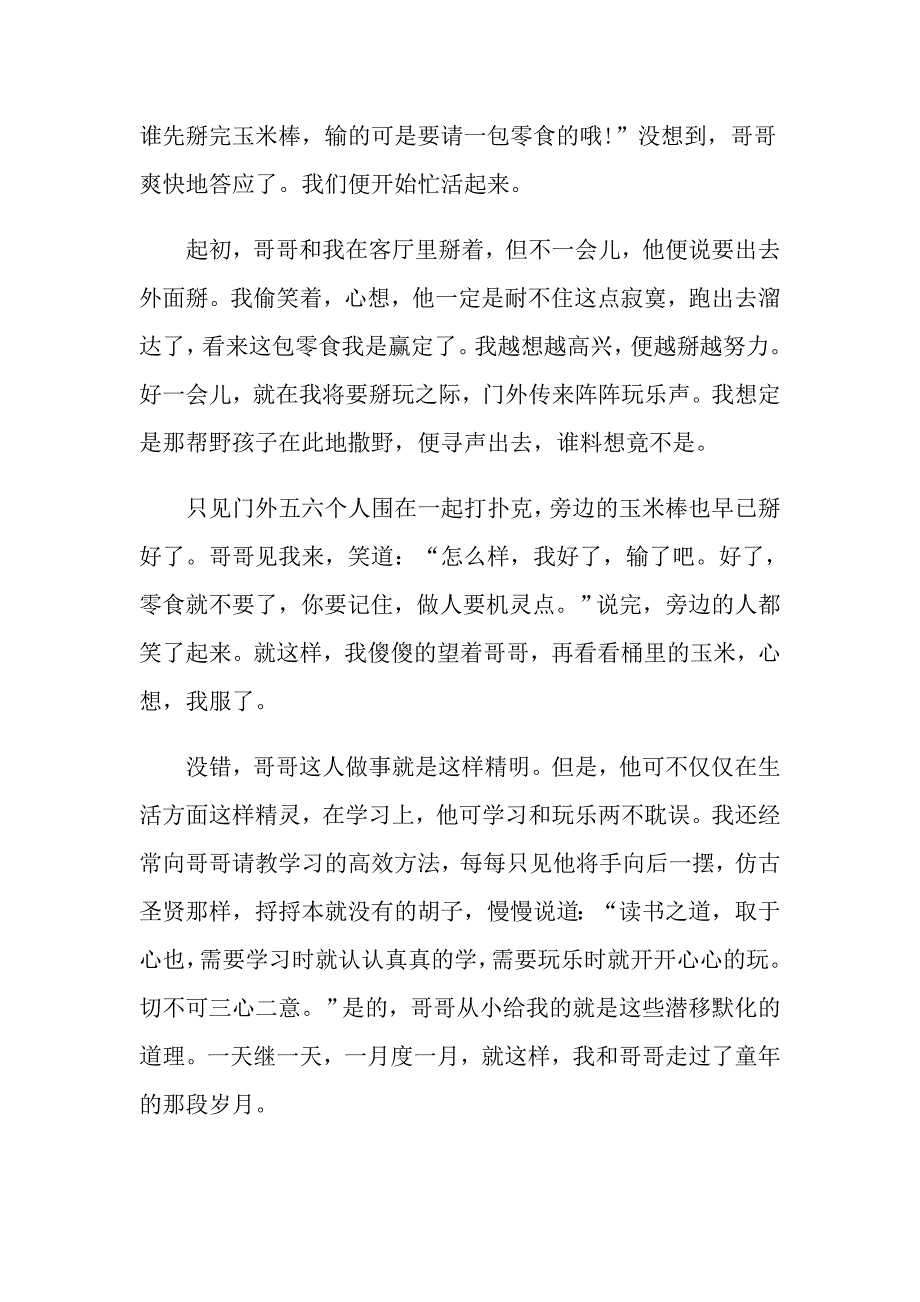 谁先掰完玉米棒，输的可是要请一包零食的哦！”没想到，哥哥爽快地答应了。我们便开始忙活起来。

起初，哥哥和我在客厅里掰着，但不一会儿，他便说要出去外面掰。我偷笑着，心想，他一定是耐不住这点寂寞，跑出去溜达了，看来这包零食我是赢定了。我越想越高兴，便越掰越努力。好一会儿，就在我将要掰玩之际，门外传来阵阵玩乐声。我想定是那帮野孩子在此地撒野，便寻声出去，谁料想竟不是。

只见门外五六个人围在一起打扑克，旁边的玉米棒也早已掰好了。哥哥见我来，笑道：“怎么样，我好了，输了吧。好了，零食就不要了，你要记住，做人要机灵点。”说完，旁边的人都笑了起来。就这样，我傻傻的望着哥哥，再看看桶里的玉米，心想，我服了。

没错，哥哥这人做事就是这样精明。但是，他可不仅仅在生活方面这样精灵，在学习上，他可学习和玩乐两不耽误。我还经常向哥哥请教学习的高效方法，每每只见他将手向后一摆，仿古圣贤那样，捋捋本就没有的胡子，慢慢说道：“读书之道，取于心也，需要学习时就认认真真的学，需要玩乐时就开开心心的玩。切不可三心二意。”是的，哥哥从小给我的就是这些潜移默化的道理。一天继一天，一月度一月，就这样，我和哥哥走过了童年的那段岁月。